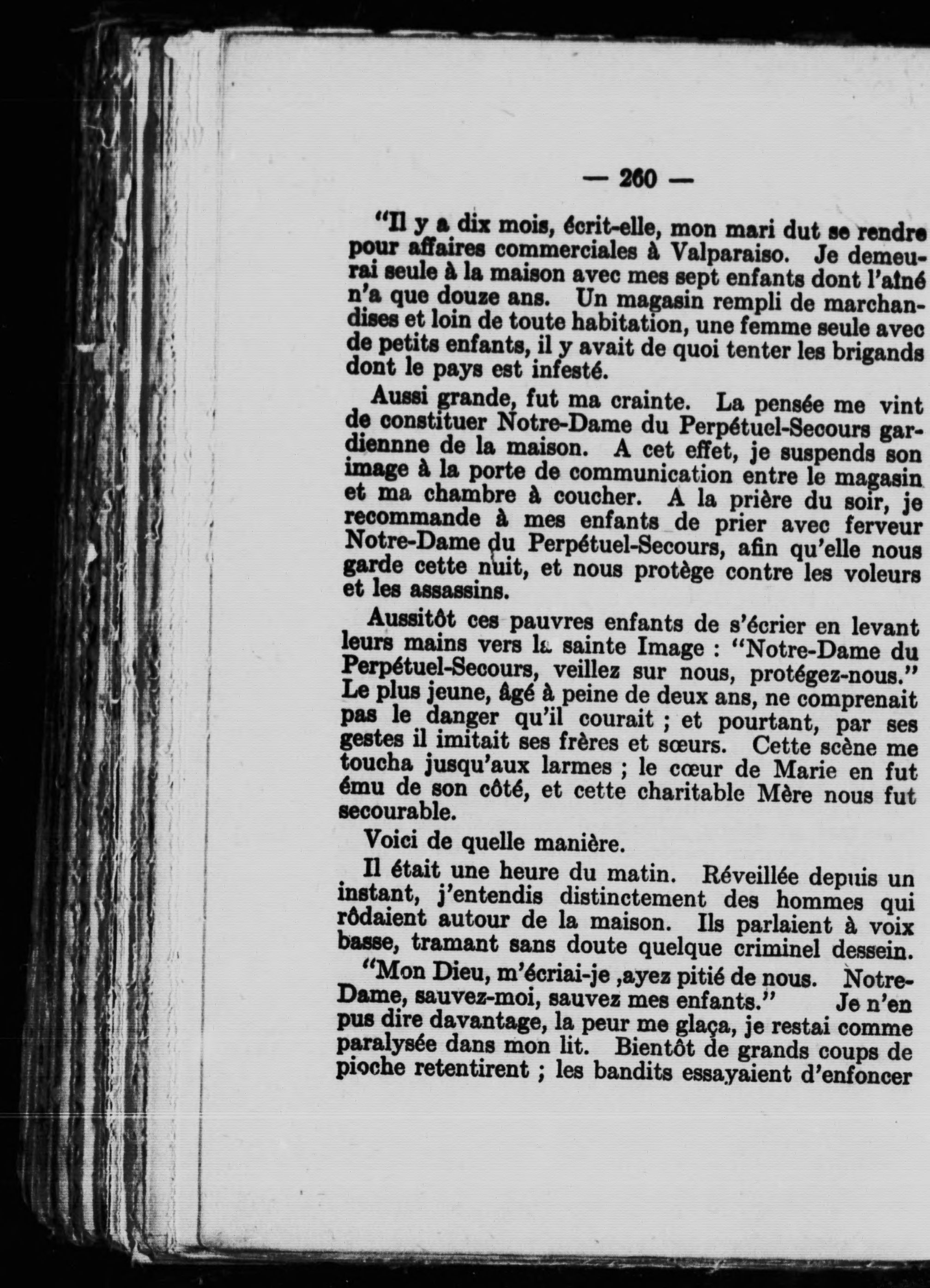 — 260 —

"Il y a dix mois, écrit-elle, mon mari dut se rendre pour affaires commerciales à Valparaiso. Je demeurai seule à la maison avec mes sept enfants dont l'aîné n'a que douze ans. Un magasin rempli de marchandises et loin de toute habitation, une femme seule avec de petits enfants, il y avait de quoi tenter les brigands dont le pays est infesté.

Aussi grande, fut ma crainte. La pensée me vint de constituer Notre-Dame du Perpétuel-Secours gardiennne de la maison. A cet effet, je suspends son image à la porte de communication entre le magasin et ma chambre à coucher. A la prière du soir, je recommande à mes enfants de prier avec ferveur Notre-Dame du Perpétuel-Secours, afin qu'elle nous garde cette nuit, et nous protège contre les voleurs et les assassins.

Aussitôt ces pauvres enfants de s'écrier en levant leurs mains vers la sainte Image : "Notre-Dame du Perpétuel-Secours, veillez sur nous, protégez-nous." Le plus jeune, âgé à peine de deux ans, ne comprenait pas le danger qu'il courait ; et pourtant, par ses gestes il imitait ses frères et sœurs. Cette scène me toucha jusqu'aux larmes ; le cœur de Marie en fut ému de son côté, et cette charitable Mère nous fut secourable.

Voici de quelle manière.

Il était une heure du matin. Réveillée depuis un instant, j'entendis distinctement des hommes qui rôdaient autour de la maison. Ils parlaient à voix basse, tramant sans doute quelque criminel dessein.

"Mon Dieu, m'écriai-je ,ayez pitié de nous. Notre-Dame, sauvez-moi, sauvez mes enfants." Je n'en pus dire davantage, la peur me glaça, je restai comme paralysée dans mon lit. Bientôt de grands coups de pioche retentirent ; les bandits essayaient d'enfoncer